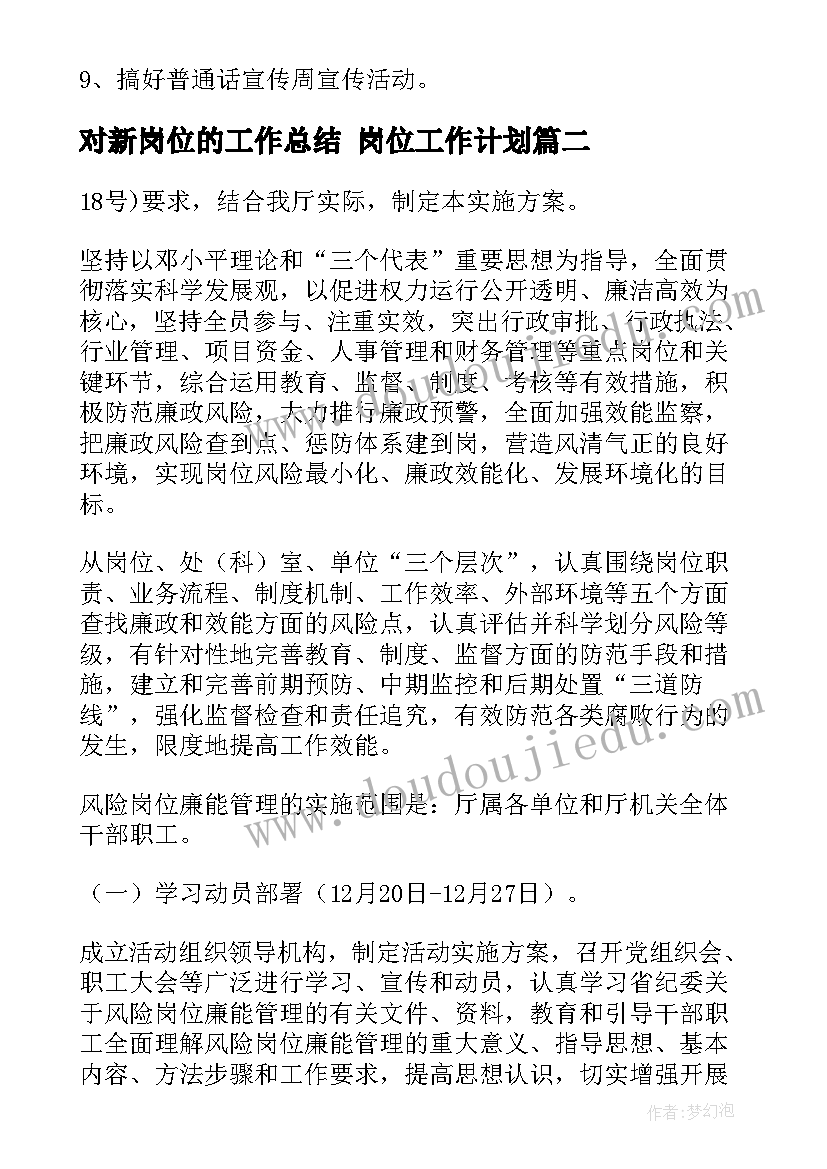 9、搞好普通话宣传周宣传活动。

对新岗位的工作总结 岗位工作计划篇二

18号)要求，结合我厅实际，制定本实施方案。

坚持以邓小平理论和“三个代表”重要思想为指导，全面贯彻落实科学发展观，以促进权力运行公开透明、廉洁高效为核心，坚持全员参与、注重实效，突出行政审批、行政执法、行业管理、项目资金、人事管理和财务管理等重点岗位和关键环节，综合运用教育、监督、制度、考核等有效措施，积极防范廉政风险，大力推行廉政预警，全面加强效能监察，把廉政风险查到点、惩防体系建到岗，营造风清气正的良好环境，实现岗位风险最小化、廉政效能化、发展环境化的目标。

从岗位、处（科）室、单位“三个层次”，认真围绕岗位职责、业务流程、制度机制、工作效率、外部环境等五个方面查找廉政和效能方面的风险点，认真评估并科学划分风险等级，有针对性地完善教育、制度、监督方面的防范手段和措施，建立和完善前期预防、中期监控和后期处置“三道防线”，强化监督检查和责任追究，有效防范各类腐败行为的发生，限度地提高工作效能。

风险岗位廉能管理的实施范围是：厅属各单位和厅机关全体干部职工。

（一）学习动员部署（12月20日-12月27日）。

成立活动组织领导机构，制定活动实施方案，召开党组织会、职工大会等广泛进行学习、宣传和动员，认真学习省纪委关于风险岗位廉能管理的有关文件、资料，教育和引导干部职工全面理解风险岗位廉能管理的重大意义、指导思想、基本内容、方法步骤和工作要求，提高思想认识，切实增强开展

www.doudoujiedu.com

作者：梦幻泡